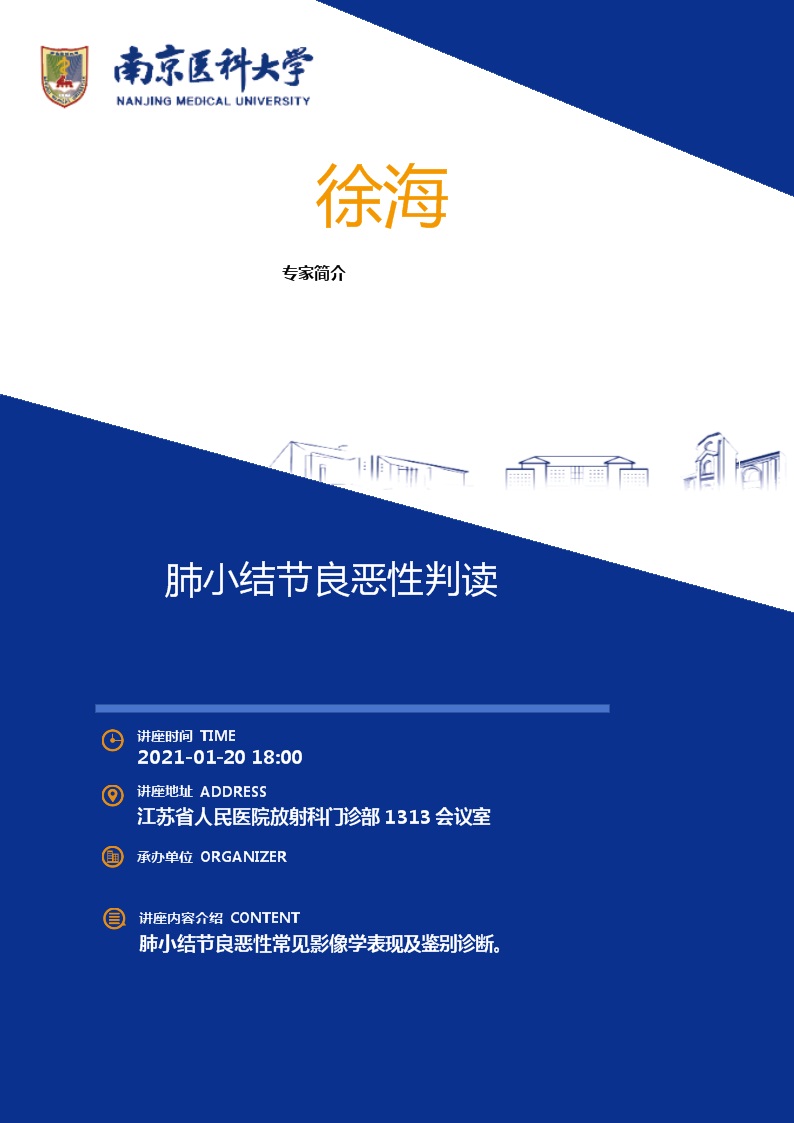 南京医科大学
NANJING MEDICAL UNIVERSITY

徐海

专家简介

肺小结节良恶性判读

讲座时间 TIME
2021-01-20 18:00

讲座地址 ADDRESS
江苏省人民医院放射科门诊部 1313 会议室

承办单位 ORGANIZER

讲座内容介绍 CONTENT
肺小结节良恶性常见影像学表现及鉴别诊断。